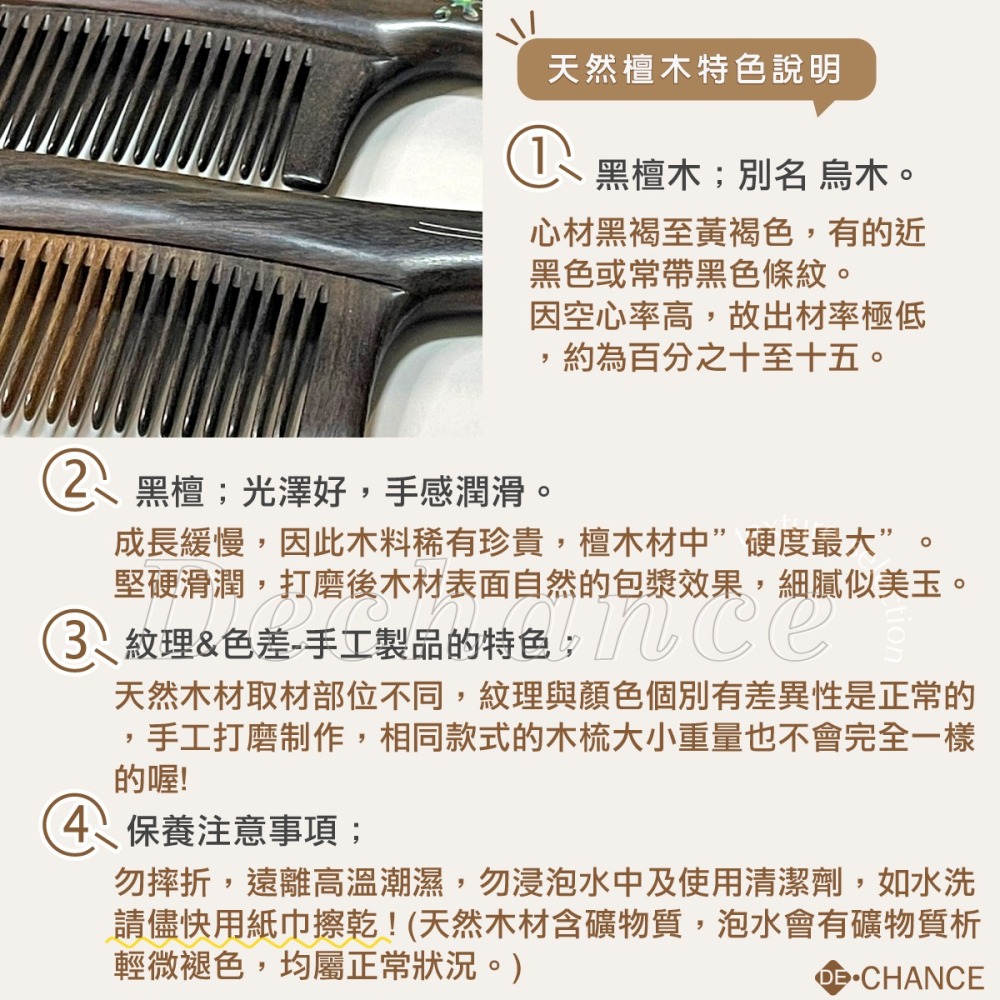 天然檀木特色說明

1 黑檀木；別名 烏木。

心材黑褐至黃褐色，有的近黑色或常帶黑色條紋。
因空心率高，故出材率極低，約為百分之十至十五。

2 黑檀；光澤好，手感潤滑。

成長緩慢，因此木料稀有珍貴，檀木材中”硬度最大”。
堅硬滑潤，打磨後木材表面自然的包漿效果，細膩似美玉。

Dechance

3 紋理&色差-手工製品的特色；

天然木材取材部位不同，紋理與顏色個別有差異性是正常的，手工打磨制作，相同款式的木梳大小重量也不會完全一樣的喔!

4 保養注意事項；

勿摔折，遠離高溫潮濕，勿浸泡水中及使用清潔劑，如水洗請儘快用紙巾擦乾！(天然木材含礦物質，泡水會有礦物質析輕微褪色，均屬正常狀況。)

DE•CHANCE